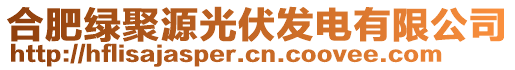 合肥绿聚源光伏发电有限公司
http://hflisajasper.cn.coovee.com